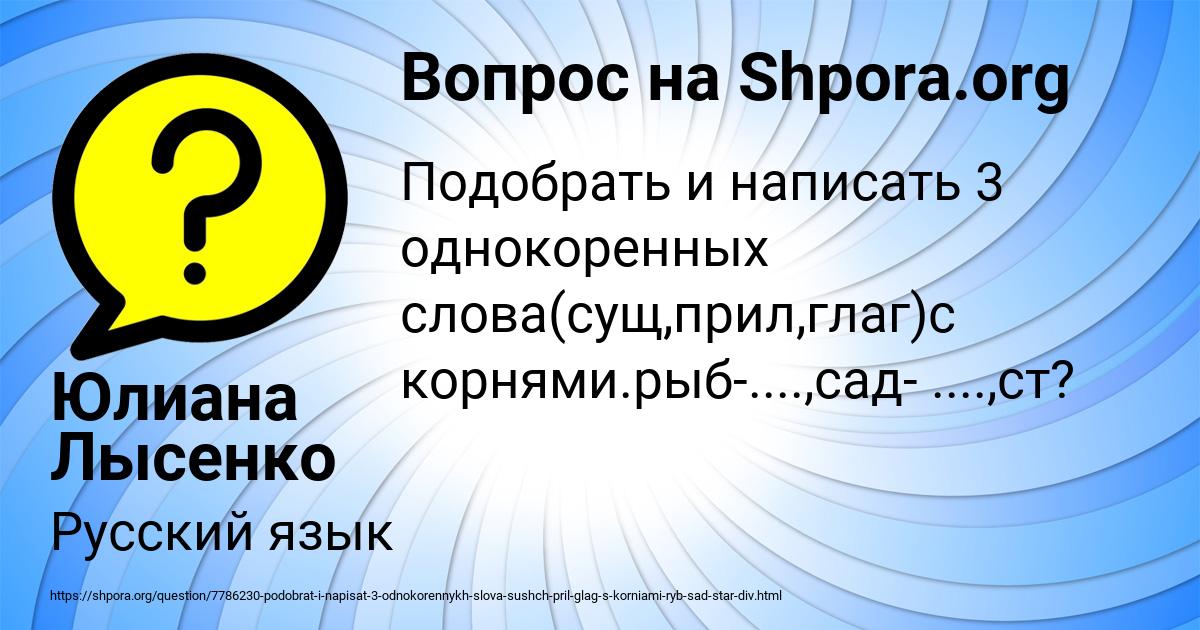 Вопрос на Shpora.org

?

Подобрать и написать 3 однокоренных слова(сущ,прил,глаг)с корнями.рыб-....,сад- ....,ст?

Юлиана Лысенко

Русский язык

https://shpora.org/question/7786230-podobrat-i-napisat-3-odnokorennykh-slova-sushch-pril-glag-s-korniami-ryb-sad-star-div.html